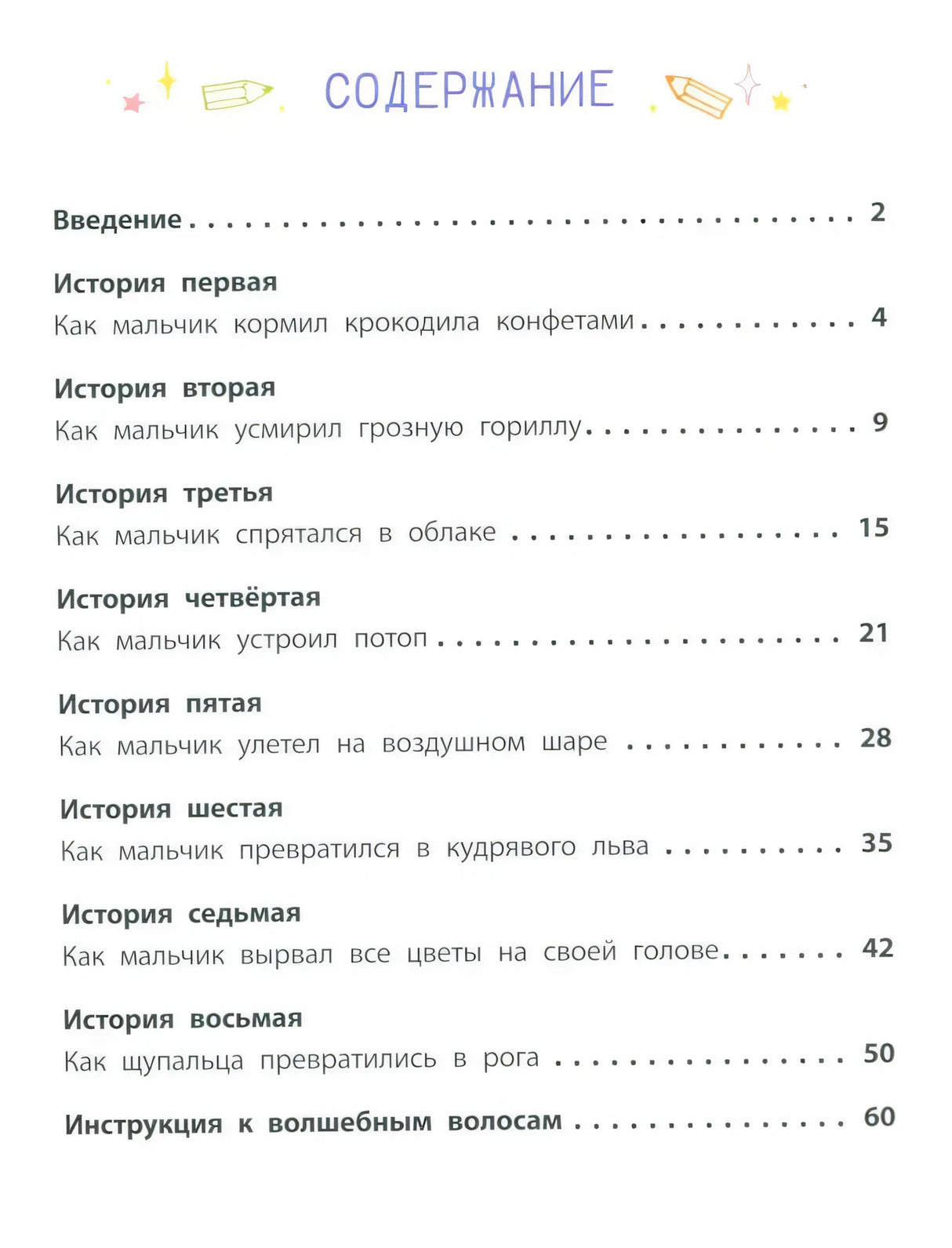 СОДЕРЖАНИЕ

Введение 2

История первая
Как мальчик кормил крокодила конфетами 4

История вторая
Как мальчик усмирил грозную гориллу 9

История третья
Как мальчик спрятался в облаке 15

История четвёртая
Как мальчик устроил потоп 21

История пятая
Как мальчик улетел на воздушном шаре 28

История шестая
Как мальчик превратился в кудрявого льва 35

История седьмая
Как мальчик вырвал все цветы на своей голове 42

История восьмая
Как щупальца превратились в рога 50

Инструкция к волшебным волосам 60